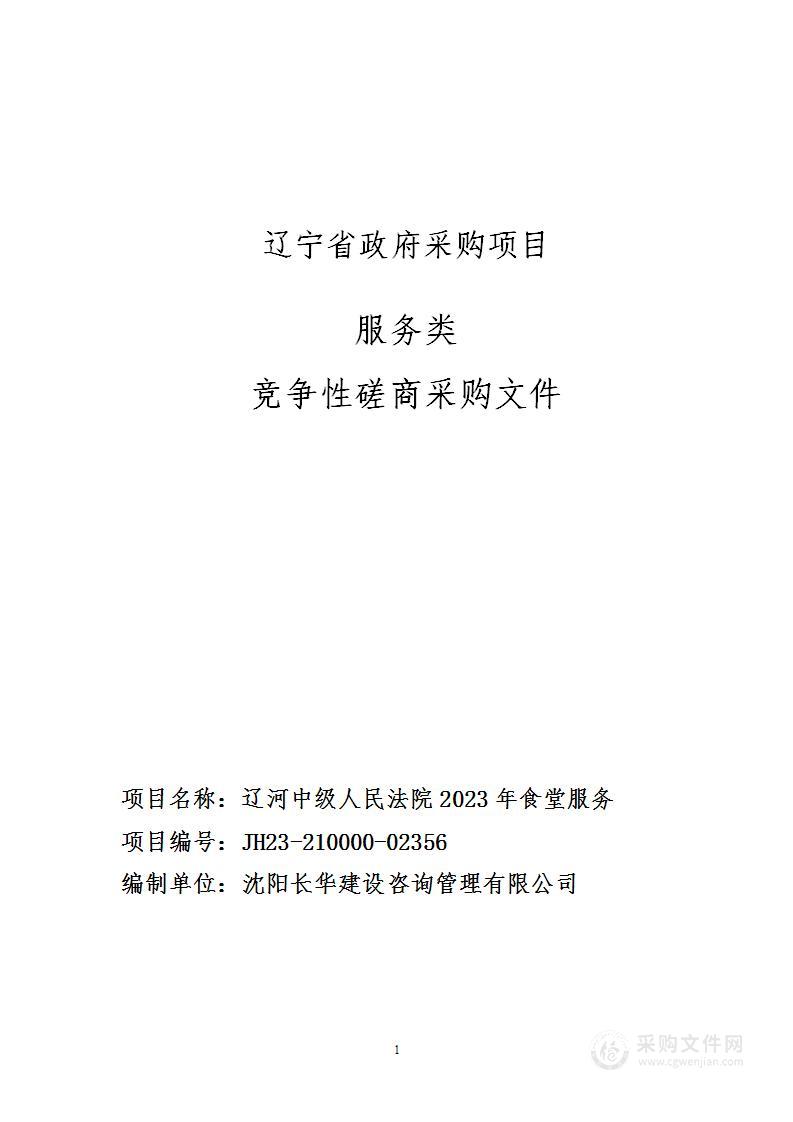 辽宁省政府采购项目

服务类

竞争性磋商采购文件

项目名称：辽河中级人民法院 2023 年食堂服务

项目编号：JH23-210000-02356

编制单位：沈阳长华建设咨询管理有限公司

1

采购文件网
www.cgwenjian.com